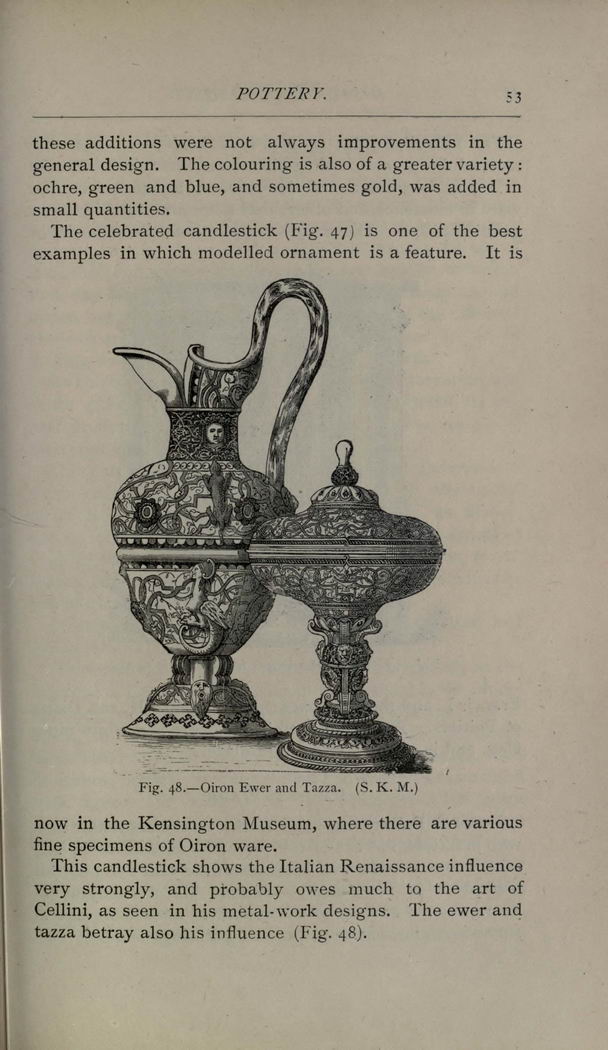 POTTERY. 53

these additions were not always improvements in the general design. The colouring is also of a greater variety: ochre, green and blue, and sometimes gold, was added in small quantities.

The celebrated candlestick (Fig. 47) is one of the best examples in which modelled ornament is a feature. It is

Fig. 48.—Oiron Ewer and Tazza. (S. K. M.)

now in the Kensington Museum, where there are various fine specimens of Oiron ware.

This candlestick shows the Italian Renaissance influence very strongly, and probably owes much to the art of Cellini, as seen in his metal-work designs. The ewer and tazza betray also his influence (Fig. 48).